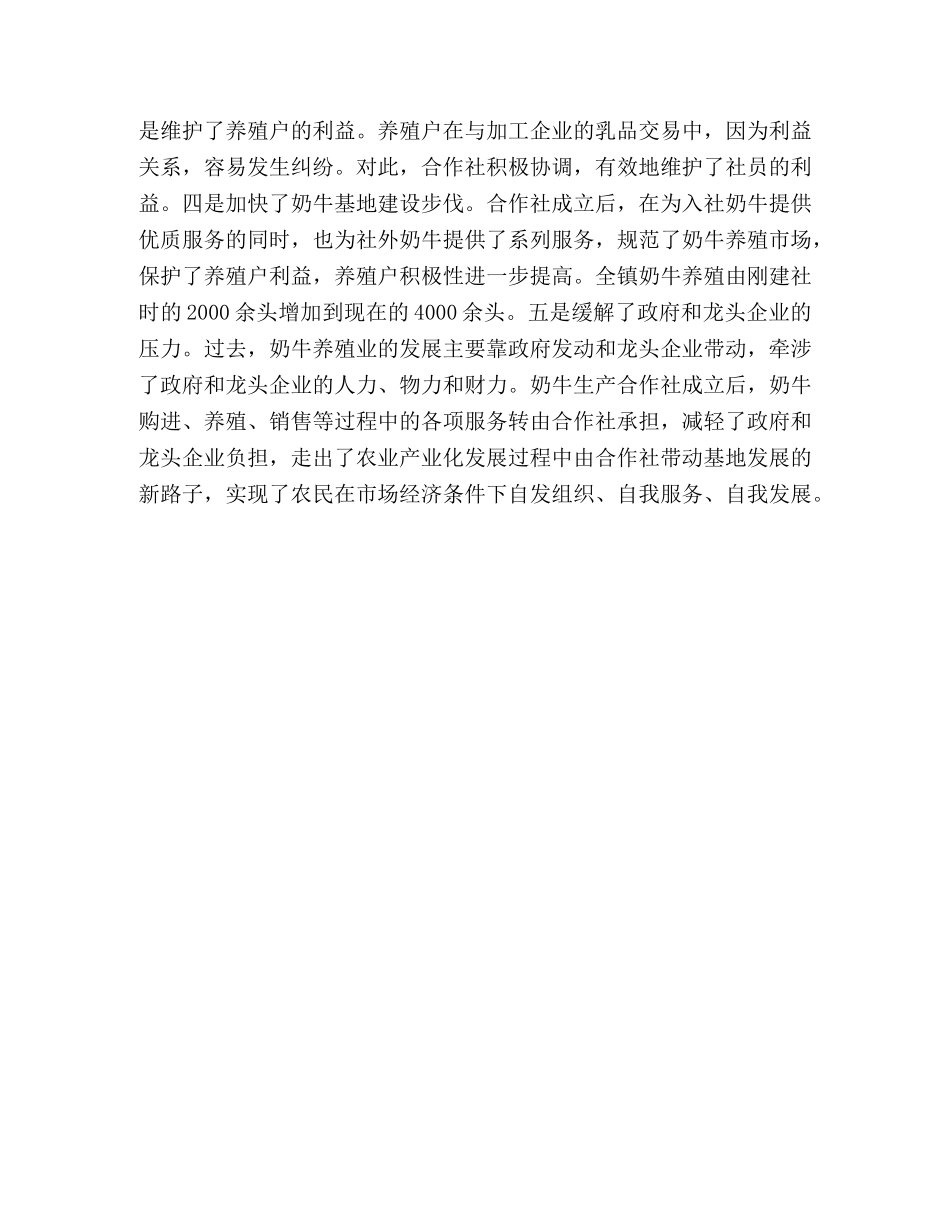 是维护了养殖户的利益。养殖户在与加工企业的乳品交易中，因为利益关系，容易发生纠纷。对此，合作社积极协调，有效地维护了社员的利益。四是加快了奶牛基地建设步伐。合作社成立后，在为入社奶牛提供优质服务的同时，也为社外奶牛提供了系列服务，规范了奶牛养殖市场，保护了养殖户利益，养殖户积极性进一步提高。全镇奶牛养殖由刚建社时的 2000 余头增加到现在的 4000 余头。五是缓解了政府和龙头企业的压力。过去，奶牛养殖业的发展主要靠政府发动和龙头企业带动，牵涉了政府和龙头企业的人力、物力和财力。奶牛生产合作社成立后，奶牛购进、养殖、销售等过程中的各项服务转由合作社承担，减轻了政府和龙头企业负担，走出了农业产业化发展过程中由合作社带动基地发展的新路子，实现了农民在市场经济条件下自发组织、自我服务、自我发展。